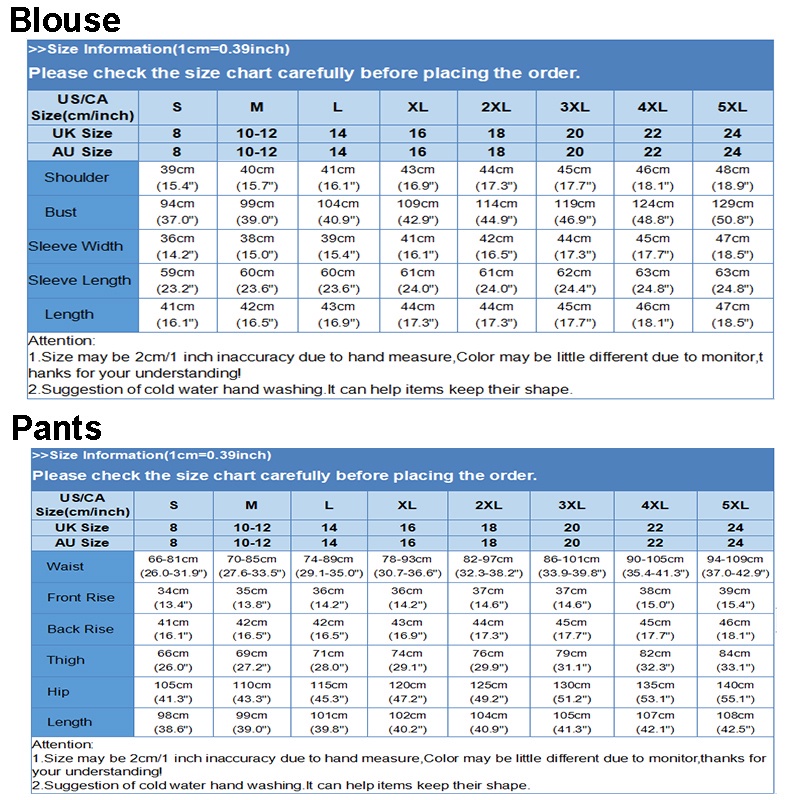 Blouse

>>Size Information(1cm=0.39inch)

Please check the size chart carefully before placing the order.

| US/CA Size(cm/inch) | S | M | L | XL | 2XL | 3XL | 4XL | 5XL |
|---|---|---|---|---|---|---|---|---|
| UK Size | 8 | 10-12 | 14 | 16 | 18 | 20 | 22 | 24 |
| AU Size | 8 | 10-12 | 14 | 16 | 18 | 20 | 22 | 24 |
| Shoulder | 39cm (15.4") | 40cm (15.7") | 41cm (16.1") | 43cm (16.9") | 44cm (17.3") | 45cm (17.7") | 46cm (18.1") | 48cm (18.9") |
| Bust | 94cm (37.0") | 99cm (39.0") | 104cm (40.9") | 109cm (42.9") | 114cm (44.9") | 119cm (46.9") | 124cm (48.8") | 129cm (50.8") |
| Sleeve Width | 36cm (14.2") | 38cm (15.0") | 39cm (15.4") | 41cm (16.1") | 42cm (16.5") | 44cm (17.3") | 45cm (17.7") | 47cm (18.5") |
| Sleeve Length | 59cm (23.2") | 60cm (23.6") | 60cm (23.6") | 61cm (24.0") | 61cm (24.0") | 62cm (24.4") | 63cm (24.8") | 63cm (24.8") |
| Length | 41cm (16.1") | 42cm (16.5") | 43cm (16.9") | 44cm (17.3") | 44cm (17.3") | 45cm (17.7") | 46cm (18.1") | 47cm (18.5") |

Attention:
1.Size may be 2cm/1 inch inaccuracy due to hand measure,Color may be little different due to monitor,thanks for your understanding!
2.Suggestion of cold water hand washing.It can help items keep their shape.

Pants

>>Size Information(1cm=0.39inch)

Please check the size chart carefully before placing the order.

| US/CA Size(cm/inch) | S | M | L | XL | 2XL | 3XL | 4XL | 5XL |
|---|---|---|---|---|---|---|---|---|
| UK Size | 8 | 10-12 | 14 | 16 | 18 | 20 | 22 | 24 |
| AU Size | 8 | 10-12 | 14 | 16 | 18 | 20 | 22 | 24 |
| Waist | 66-81cm (26.0-31.9") | 70-85cm (27.6-33.5") | 74-89cm (29.1-35.0") | 78-93cm (30.7-36.6") | 82-97cm (32.3-38.2") | 86-101cm (33.9-39.8") | 90-105cm (35.4-41.3") | 94-109cm (37.0-42.9") |
| Front Rise | 34cm (13.4") | 35cm (13.8") | 36cm (14.2") | 36cm (14.2") | 37cm (14.6") | 37cm (14.6") | 38cm (15.0") | 39cm (15.4") |
| Back Rise | 41cm (16.1") | 42cm (16.5") | 42cm (16.5") | 43cm (16.9") | 44cm (17.3") | 45cm (17.7") | 45cm (17.7") | 46cm (18.1") |
| Thigh | 66cm (26.0") | 69cm (27.2") | 71cm (28.0") | 74cm (29.1") | 76cm (29.9") | 79cm (31.1") | 82cm (32.3") | 84cm (33.1") |
| Hip | 105cm (41.3") | 110cm (43.3") | 115cm (45.3") | 120cm (47.2") | 125cm (49.2") | 130cm (51.2") | 135cm (53.1") | 140cm (55.1") |
| Length | 98cm (38.6") | 99cm (39.0") | 101cm (39.8") | 102cm (40.2") | 104cm (40.9") | 105cm (41.3") | 107cm (42.1") | 108cm (42.5") |

Attention:
1.Size may be 2cm/1 inch inaccuracy due to hand measure,Color may be little different due to monitor,thanks for your understanding!
2.Suggestion of cold water hand washing.It can help items keep their shape.